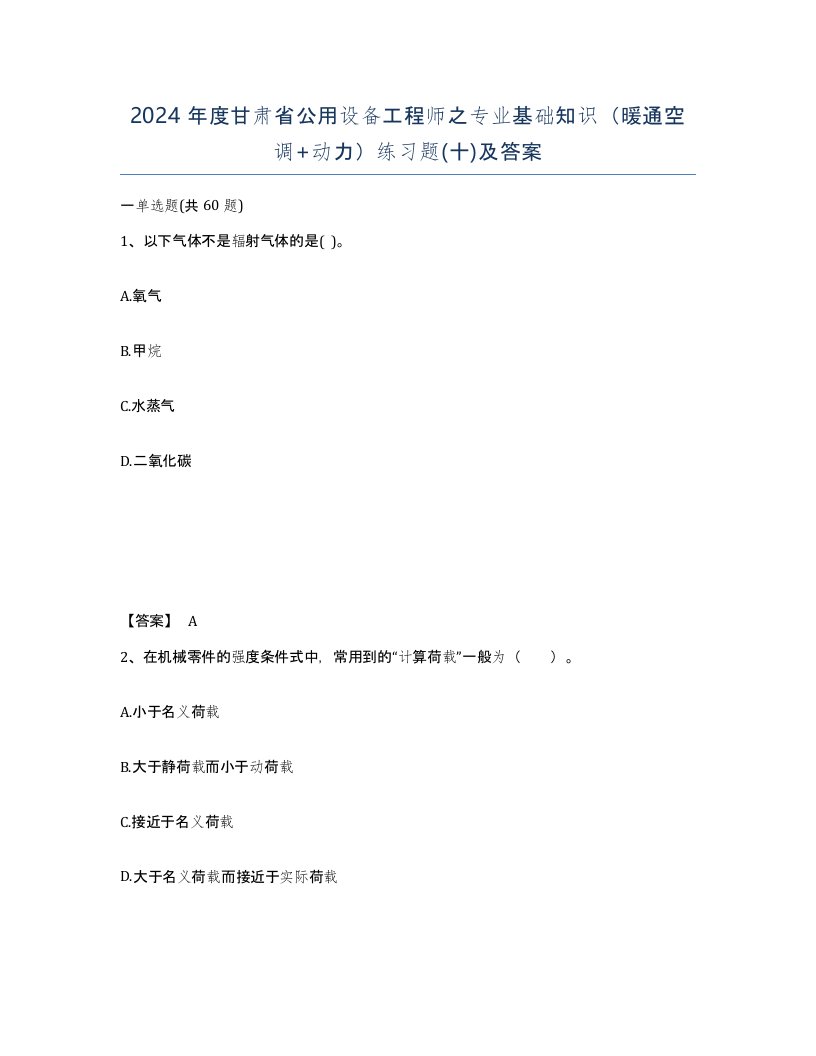 2024 年度甘肃省公用设备工程师之专业基础知识（暖通空调+动力）练习题(十)及答案

一单选题(共 60 题)

1、以下气体不是辐射气体的是( )。

A.氧气

B.甲烷

C.水蒸气

D.二氧化碳

【答案】 A

2、在机械零件的强度条件式中，常用到的“计算荷载”一般为（　　）。

A.小于名义荷载

B.大于静荷载而小于动荷载

C.接近于名义荷载

D.大于名义荷载而接近于实际荷载